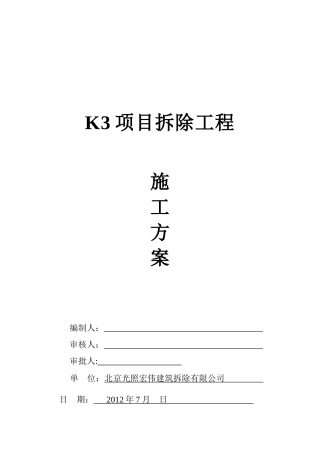 K3 项目拆除工程

施
工
方
案

编制人：

审核人：

审批人:

单 位：北京光照宏伟建筑拆除有限公司

日 期： 2012 年 7 月 日